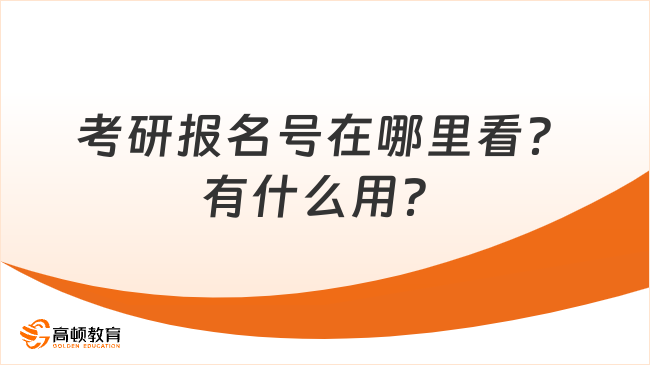 考研报名号在哪里看？
有什么用？

高顿教育
GOLDEN EDUCATION